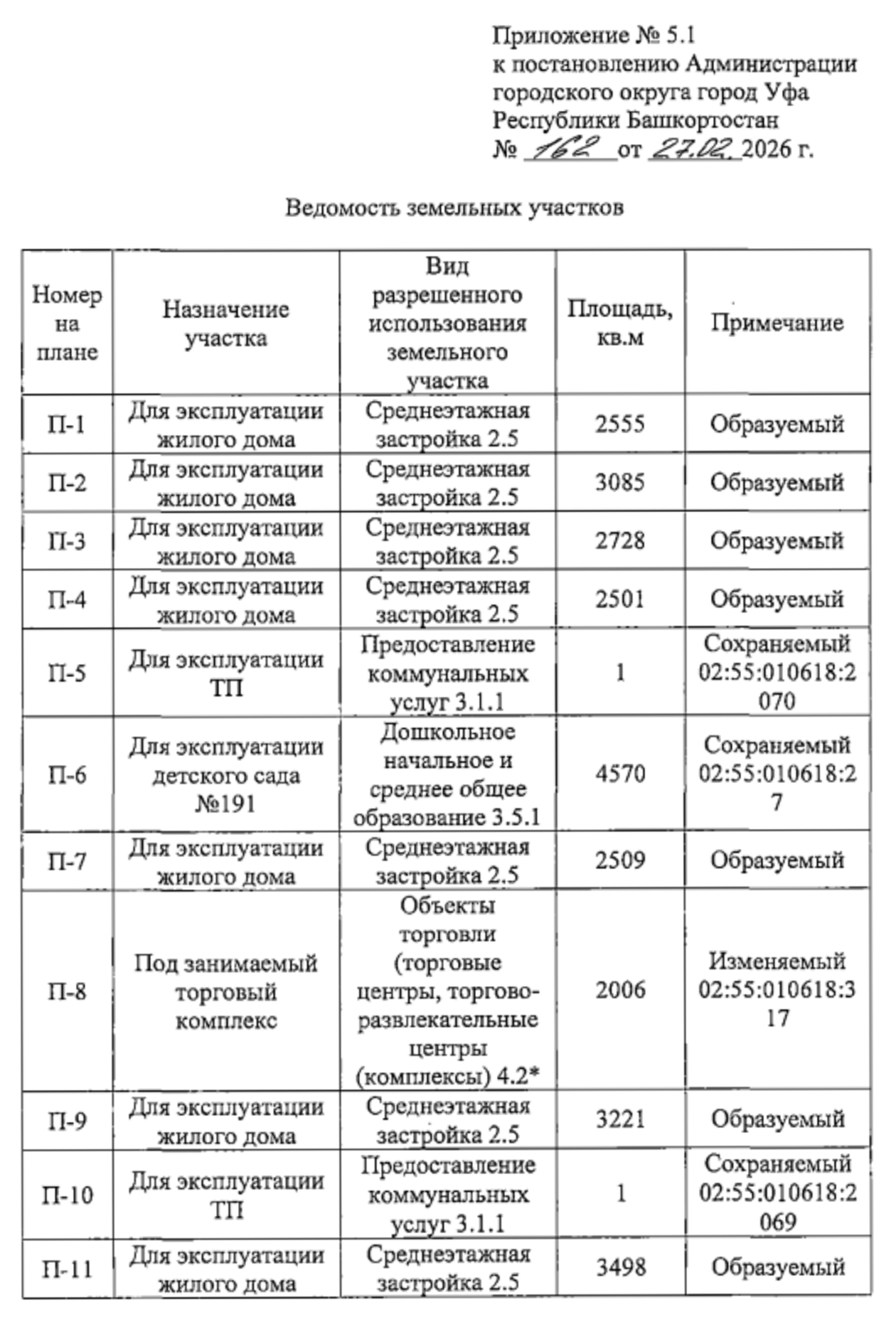 Приложение № 5.1
к постановлению Администрации
городского округа город Уфа
Республики Башкортостан
№ 162 от 27.02. 2026 г.

Ведомость земельных участков

| Номер на плане | Назначение участка | Вид разрешенного использования земельного участка | Площадь, кв.м | Примечание |
|---|---|---|---|---|
| П-1 | Для эксплуатации жилого дома | Среднеэтажная застройка 2.5 | 2555 | Образуемый |
| П-2 | Для эксплуатации жилого дома | Среднеэтажная застройка 2.5 | 3085 | Образуемый |
| П-3 | Для эксплуатации жилого дома | Среднеэтажная застройка 2.5 | 2728 | Образуемый |
| П-4 | Для эксплуатации жилого дома | Среднеэтажная застройка 2.5 | 2501 | Образуемый |
| П-5 | Для эксплуатации ТП | Предоставление коммунальных услуг 3.1.1 | 1 | Сохраняемый 02:55:010618:2070 |
| П-6 | Для эксплуатации детского сада №191 | Дошкольное начальное и среднее общее образование 3.5.1 | 4570 | Сохраняемый 02:55:010618:27 |
| П-7 | Для эксплуатации жилого дома | Среднеэтажная застройка 2.5 | 2509 | Образуемый |
| П-8 | Под занимаемый торговый комплекс | Объекты торговли (торговые центры, торгово-развлекательные центры (комплексы) 4.2* | 2006 | Изменяемый 02:55:010618:317 |
| П-9 | Для эксплуатации жилого дома | Среднеэтажная застройка 2.5 | 3221 | Образуемый |
| П-10 | Для эксплуатации ТП | Предоставление коммунальных услуг 3.1.1 | 1 | Сохраняемый 02:55:010618:2069 |
| П-11 | Для эксплуатации жилого дома | Среднеэтажная застройка 2.5 | 3498 | Образуемый |